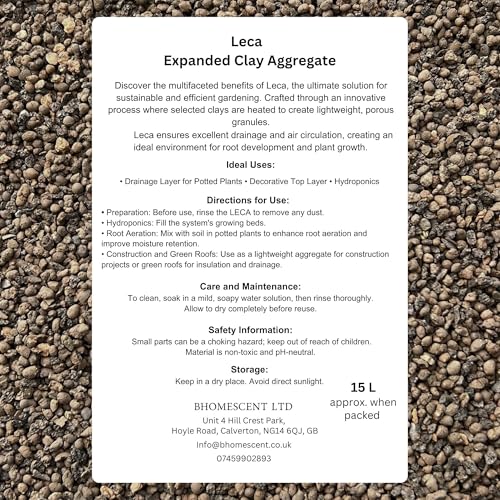 Leca
Expanded Clay Aggregate

Discover the multifaceted benefits of Leca, the ultimate solution for sustainable and efficient gardening. Crafted through an innovative process where selected clays are heated to create lightweight, porous granules.

Leca ensures excellent drainage and air circulation, creating an ideal environment for root development and plant growth.

Ideal Uses:

• Drainage Layer for Potted Plants • Decorative Top Layer • Hydroponics

Directions for Use:

• Preparation: Before use, rinse the LECA to remove any dust.
• Hydroponics: Fill the system's growing beds.
• Root Aeration: Mix with soil in potted plants to enhance root aeration and improve moisture retention.
• Construction and Green Roofs: Use as a lightweight aggregate for construction projects or green roofs for insulation and drainage.

Care and Maintenance:

To clean, soak in a mild, soapy water solution, then rinse thoroughly. Allow to dry completely before reuse.

Safety Information:

Small parts can be a choking hazard; keep out of reach of children. Material is non-toxic and pH-neutral.

Storage:

Keep in a dry place. Avoid direct sunlight.

15 L
approx. when packed

BHOMESCENT LTD
Unit 4 Hill Crest Park,
Hoyle Road, Calverton, NG14 6QJ, GB
info@bhomescent.co.uk
07459902893